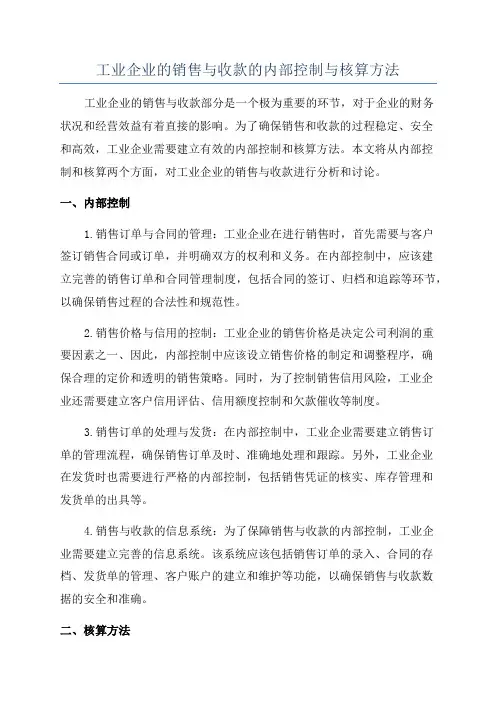 工业企业的销售与收款的内部控制与核算方法

工业企业的销售与收款部分是一个极为重要的环节，对于企业的财务状况和经营效益有着直接的影响。为了确保销售和收款的过程稳定、安全和高效，工业企业需要建立有效的内部控制和核算方法。本文将从内部控制和核算两个方面，对工业企业的销售与收款进行分析和讨论。

一、内部控制

1.销售订单与合同的管理：工业企业在进行销售时，首先需要与客户签订销售合同或订单，并明确双方的权利和义务。在内部控制中，应该建立完善的销售订单和合同管理制度，包括合同的签订、归档和追踪等环节，以确保销售过程的合法性和规范性。

2.销售价格与信用的控制：工业企业的销售价格是决定公司利润的重要因素之一、因此，内部控制中应该设立销售价格的制定和调整程序，确保合理的定价和透明的销售策略。同时，为了控制销售信用风险，工业企业还需要建立客户信用评估、信用额度控制和欠款催收等制度。

3.销售订单的处理与发货：在内部控制中，工业企业需要建立销售订单的管理流程，确保销售订单及时、准确地处理和跟踪。另外，工业企业在发货时也需要进行严格的内部控制，包括销售凭证的核实、库存管理和发货单的出具等。

4.销售与收款的信息系统：为了保障销售与收款的内部控制，工业企业需要建立完善的信息系统。该系统应该包括销售订单的录入、合同的存档、发货单的管理、客户账户的建立和维护等功能，以确保销售与收款数据的安全和准确。

二、核算方法